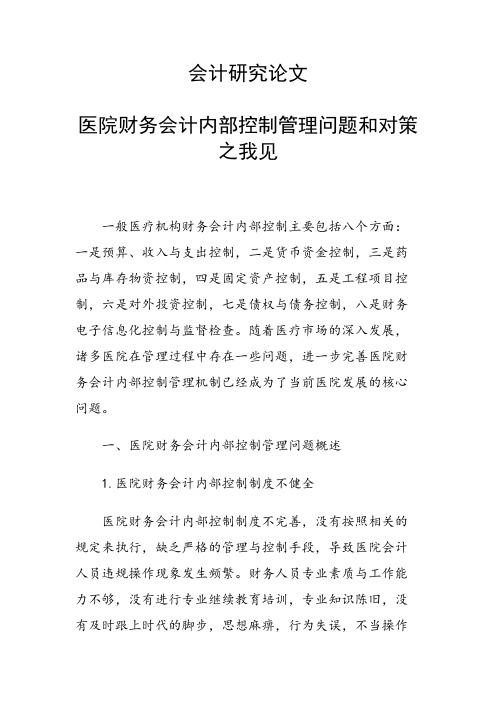 会计研究论文

医院财务会计内部控制管理问题和对策之我见

一般医疗机构财务会计内部控制主要包括八个方面：一是预算、收入与支出控制，二是货币资金控制，三是药品与库存物资控制，四是固定资产控制，五是工程项目控制，六是对外投资控制，七是债权与债务控制，八是财务电子信息化控制与监督检查。随着医疗市场的深入发展，诸多医院在管理过程中存在一些问题，进一步完善医院财务会计内部控制管理机制已经成为了当前医院发展的核心问题。

一、医院财务会计内部控制管理问题概述

1. 医院财务会计内部控制制度不健全

医院财务会计内部控制制度不完善，没有按照相关的规定来执行，缺乏严格的管理与控制手段，导致医院会计人员违规操作现象发生频繁。财务人员专业素质与工作能力不够，没有进行专业继续教育培训，专业知识陈旧，没有及时跟上时代的脚步，思想麻痹，行为失误，不当操作